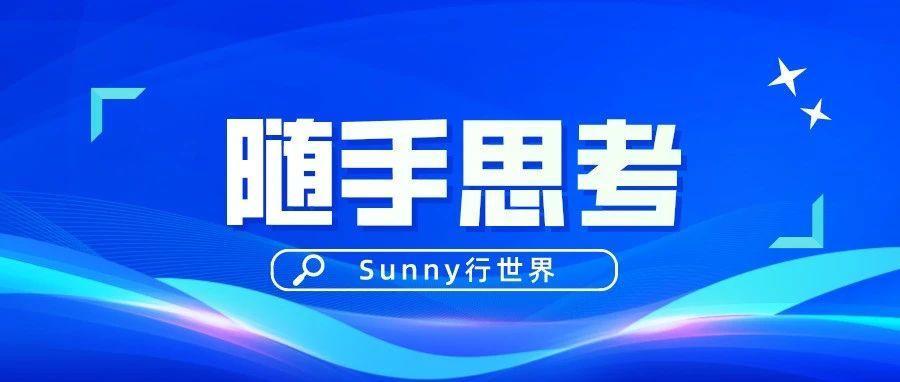 随手思考

Sunny行世界